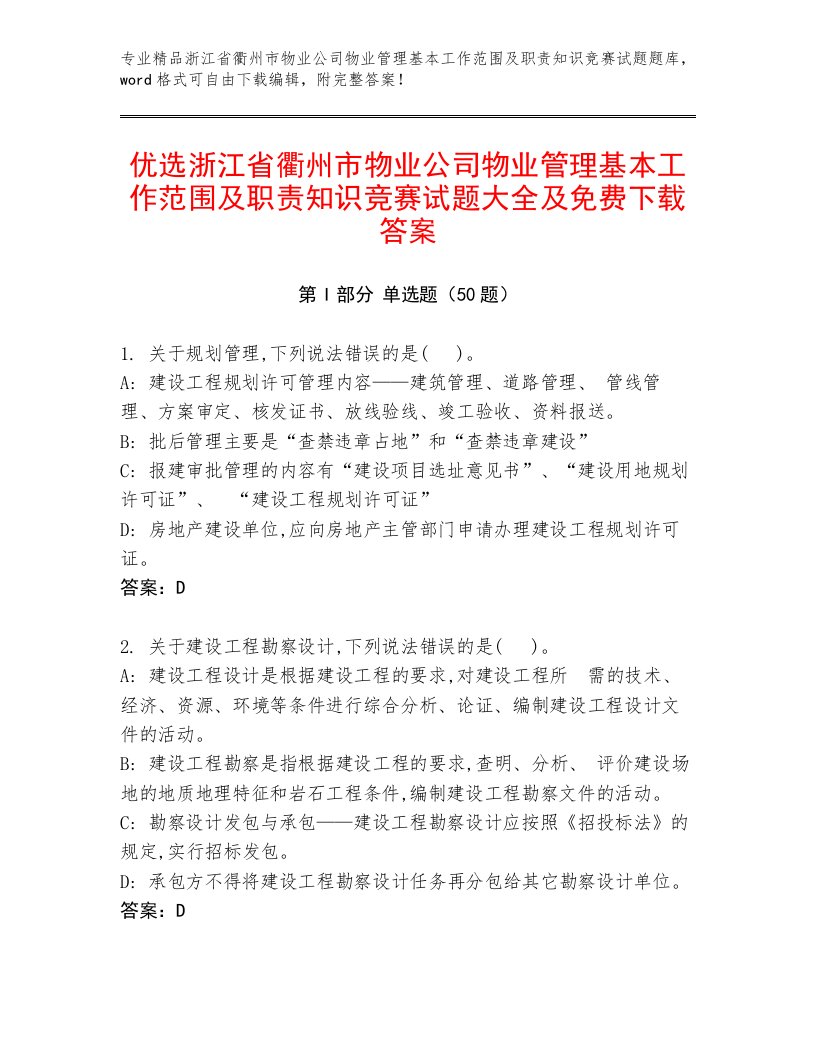 专业精品浙江省衢州市物业公司物业管理基本工作范围及职责知识竞赛试题题库，word格式可自由下载编辑，附完整答案！

优选浙江省衢州市物业公司物业管理基本工作范围及职责知识竞赛试题大全及免费下载答案

第Ⅰ部分 单选题（50题）

1. 关于规划管理,下列说法错误的是(　)。
A: 建设工程规划许可管理内容——建筑管理、道路管理、 管线管理、方案审定、核发证书、放线验线、竣工验收、资料报送。
B: 批后管理主要是“查禁违章占地”和“查禁违章建设”
C: 报建审批管理的内容有“建设项目选址意见书”、“建设用地规划许可证”、 “建设工程规划许可证”
D: 房地产建设单位,应向房地产主管部门申请办理建设工程规划许可证。
答案：D

2. 关于建设工程勘察设计,下列说法错误的是(　)。
A: 建设工程设计是根据建设工程的要求,对建设工程所 需的技术、经济、资源、环境等条件进行综合分析、论证、编制建设工程设计文件的活动。
B: 建设工程勘察是指根据建设工程的要求,查明、分析、 评价建设场地的地质地理特征和岩石工程条件,编制建设工程勘察文件的活动。
C: 勘察设计发包与承包——建设工程勘察设计应按照《招投标法》的规定,实行招标发包。
D: 承包方不得将建设工程勘察设计任务再分包给其它勘察设计单位。
答案：D